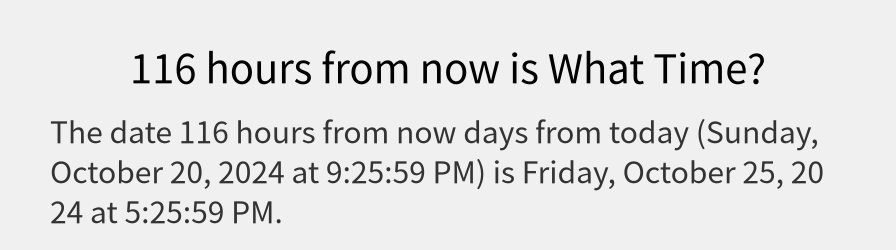 116 hours from now is What Time?

The date 116 hours from now days from today (Sunday, October 20, 2024 at 9:25:59 PM) is Friday, October 25, 20 24 at 5:25:59 PM.